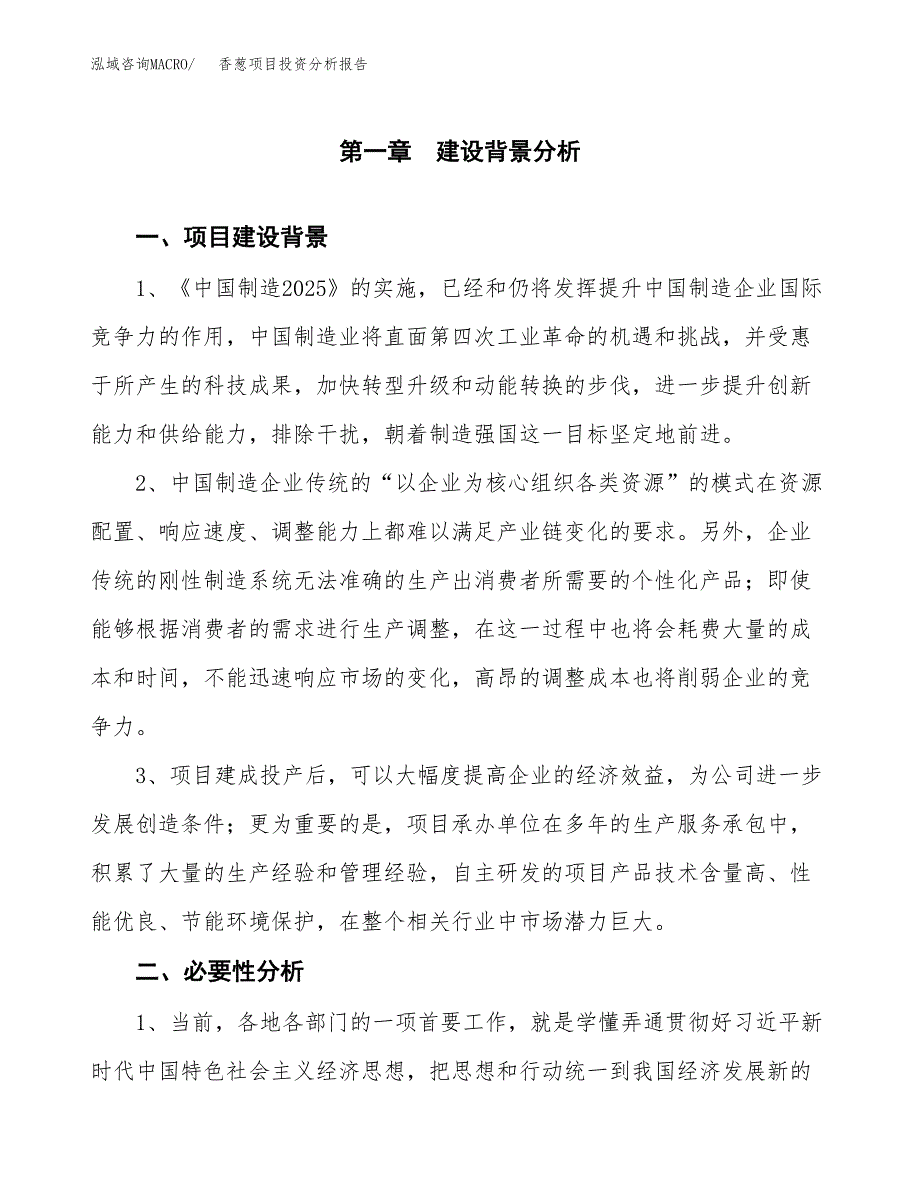 泓域咨询MACRO/　香葱项目投资分析报告

第一章　建设背景分析

一、项目建设背景

1、《中国制造2025》的实施，已经和仍将发挥提升中国制造企业国际竞争力的作用，中国制造业将直面第四次工业革命的机遇和挑战，并受惠于所产生的科技成果，加快转型升级和动能转换的步伐，进一步提升创新能力和供给能力，排除干扰，朝着制造强国这一目标坚定地前进。

2、中国制造企业传统的“以企业为核心组织各类资源”的模式在资源配置、响应速度、调整能力上都难以满足产业链变化的要求。另外，企业传统的刚性制造系统无法准确的生产出消费者所需要的个性化产品；即使能够根据消费者的需求进行生产调整，在这一过程中也将会耗费大量的成本和时间，不能迅速响应市场的变化，高昂的调整成本也将削弱企业的竞争力。

3、项目建成投产后，可以大幅度提高企业的经济效益，为公司进一步发展创造条件；更为重要的是，项目承办单位在多年的生产服务承包中，积累了大量的生产经验和管理经验，自主研发的项目产品技术含量高、性能优良、节能环境保护，在整个相关行业中市场潜力巨大。

二、必要性分析

1、当前，各地各部门的一项首要工作，就是学懂弄通贯彻好习近平新时代中国特色社会主义经济思想，把思想和行动统一到我国经济发展新的